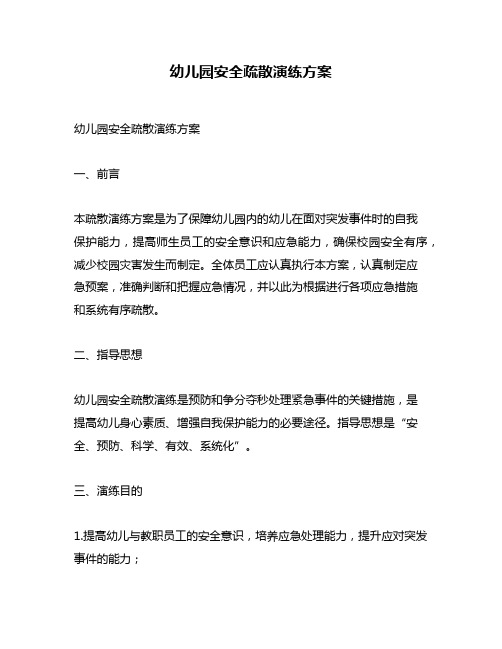 幼儿园安全疏散演练方案

幼儿园安全疏散演练方案

一、前言

本疏散演练方案是为了保障幼儿园内的幼儿在面对突发事件时的自我保护能力，提高师生员工的安全意识和应急能力，确保校园安全有序，减少校园灾害发生而制定。全体员工应认真执行本方案，认真制定应急预案，准确判断和把握应急情况，并以此为根据进行各项应急措施和系统有序疏散。

二、指导思想

幼儿园安全疏散演练是预防和争分夺秒处理紧急事件的关键措施，是提高幼儿身心素质、增强自我保护能力的必要途径。指导思想是“安全、预防、科学、有效、系统化”。

三、演练目的

1.提高幼儿与教职员工的安全意识，培养应急处理能力，提升应对突发事件的能力；